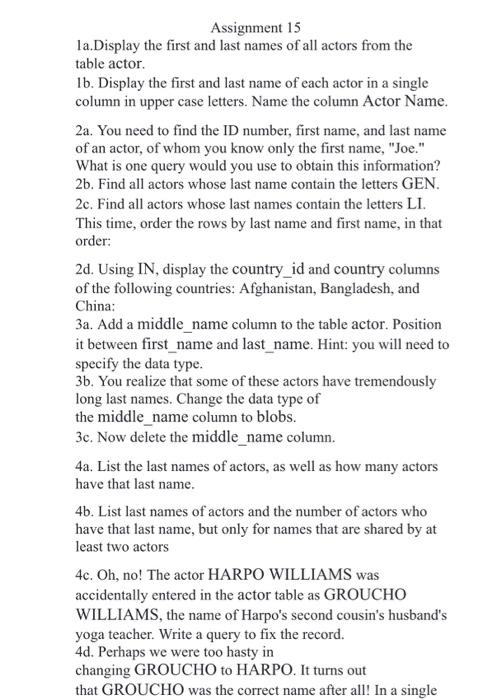 Assignment 15

1a.Display the first and last names of all actors from the table actor.

1b. Display the first and last name of each actor in a single column in upper case letters. Name the column Actor Name.

2a. You need to find the ID number, first name, and last name of an actor, of whom you know only the first name, "Joe." What is one query would you use to obtain this information?

2b. Find all actors whose last name contain the letters GEN.

2c. Find all actors whose last names contain the letters LI. This time, order the rows by last name and first name, in that order:

2d. Using IN, display the country_id and country columns of the following countries: Afghanistan, Bangladesh, and China:

3a. Add a middle_name column to the table actor. Position it between first_name and last_name. Hint: you will need to specify the data type.

3b. You realize that some of these actors have tremendously long last names. Change the data type of the middle_name column to blobs.

3c. Now delete the middle_name column.

4a. List the last names of actors, as well as how many actors have that last name.

4b. List last names of actors and the number of actors who have that last name, but only for names that are shared by at least two actors

4c. Oh, no! The actor HARPO WILLIAMS was accidentally entered in the actor table as GROUCHO WILLIAMS, the name of Harpo's second cousin's husband's yoga teacher. Write a query to fix the record.

4d. Perhaps we were too hasty in changing GROUCHO to HARPO. It turns out that GROUCHO was the correct name after all! In a single